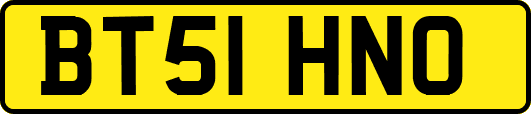 BT51 HNO